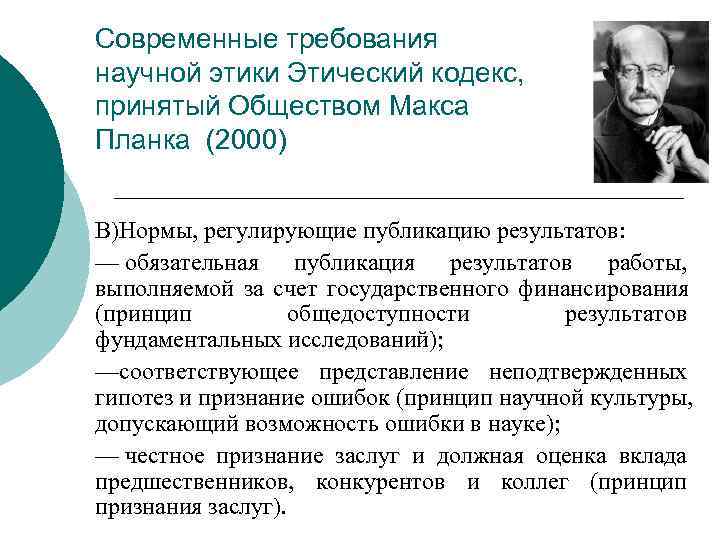 Современные требования научной этики Этический кодекс, принятый Обществом Макса Планка (2000)

В)Нормы, регулирующие публикацию результатов:

— обязательная публикация результатов работы, выполняемой за счет государственного финансирования (принцип общедоступности результатов фундаментальных исследований);

—соответствующее представление неподтвержденных гипотез и признание ошибок (принцип научной культуры, допускающий возможность ошибки в науке);

— честное признание заслуг и должная оценка вклада предшественников, конкурентов и коллег (принцип признания заслуг).